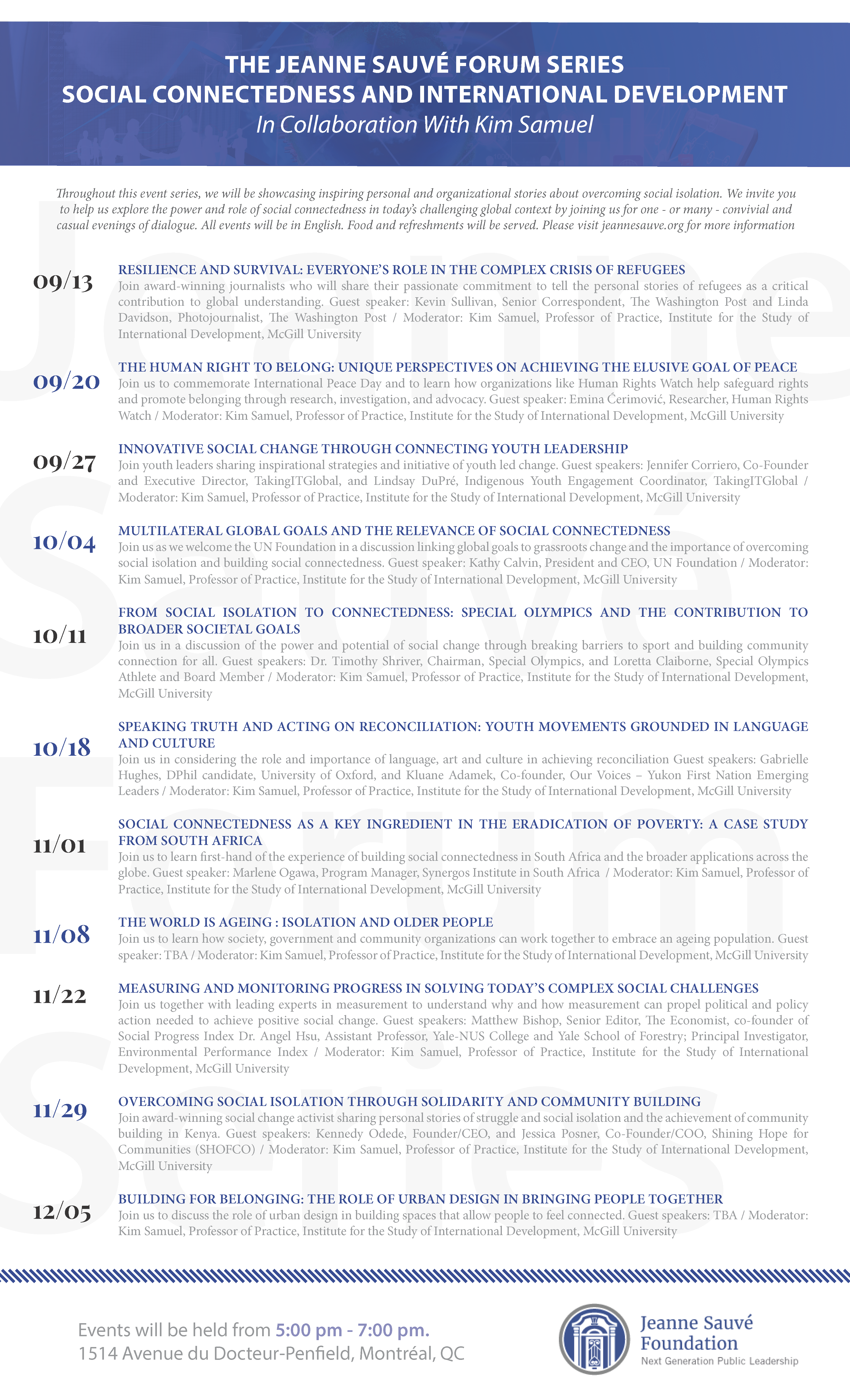 THE JEANNE SAUVÉ FORUM SERIES
SOCIAL CONNECTEDNESS AND INTERNATIONAL DEVELOPMENT
In Collaboration With Kim Samuel

Throughout this event series, we will be showcasing inspiring personal and organizational stories about overcoming social isolation. We invite you to help us explore the power and role of social connectedness in today's challenging global context by joining us for one - or many - convivial and casual evenings of dialogue. All events will be in English. Food and refreshments will be served. Please visit jeannesauve.org for more information

09/13
RESILIENCE AND SURVIVAL: EVERYONE'S ROLE IN THE COMPLEX CRISIS OF REFUGEES
Join award-winning journalists who will share their passionate commitment to tell the personal stories of refugees as a critical contribution to global understanding. Guest speaker: Kevin Sullivan, Senior Correspondent, The Washington Post and Linda Davidson, Photojournalist, The Washington Post / Moderator: Kim Samuel, Professor of Practice, Institute for the Study of International Development, McGill University

09/20
THE HUMAN RIGHT TO BELONG: UNIQUE PERSPECTIVES ON ACHIEVING THE ELUSIVE GOAL OF PEACE
Join us to commemorate International Peace Day and to learn how organizations like Human Rights Watch help safeguard rights and promote belonging through research, investigation, and advocacy. Guest speaker: Emina Ćerimović, Researcher, Human Rights Watch / Moderator: Kim Samuel, Professor of Practice, Institute for the Study of International Development, McGill University

09/27
INNOVATIVE SOCIAL CHANGE THROUGH CONNECTING YOUTH LEADERSHIP
Join youth leaders sharing inspirational strategies and initiative of youth led change. Guest speakers: Jennifer Corriero, Co-Founder and Executive Director, TakingITGlobal, and Lindsay DuPré, Indigenous Youth Engagement Coordinator, TakingITGlobal / Moderator: Kim Samuel, Professor of Practice, Institute for the Study of International Development, McGill University

10/04
MULTILATERAL GLOBAL GOALS AND THE RELEVANCE OF SOCIAL CONNECTEDNESS
Join us as we welcome the UN Foundation in a discussion linking global goals to grassroots change and the importance of overcoming social isolation and building social connectedness. Guest speaker: Kathy Calvin, President and CEO, UN Foundation / Moderator: Kim Samuel, Professor of Practice, Institute for the Study of International Development, McGill University

10/11
FROM SOCIAL ISOLATION TO CONNECTEDNESS: SPECIAL OLYMPICS AND THE CONTRIBUTION TO BROADER SOCIETAL GOALS
Join us in a discussion of the power and potential of social change through breaking barriers to sport and building community connection for all. Guest speakers: Dr. Timothy Shriver, Chairman, Special Olympics, and Loretta Claiborne, Special Olympics Athlete and Board Member / Moderator: Kim Samuel, Professor of Practice, Institute for the Study of International Development, McGill University

10/18
SPEAKING TRUTH AND ACTING ON RECONCILIATION: YOUTH MOVEMENTS GROUNDED IN LANGUAGE AND CULTURE
Join us in considering the role and importance of language, art and culture in achieving reconciliation Guest speakers: Gabrielle Hughes, DPhil candidate, University of Oxford, and Kluane Adamek, Co-founder, Our Voices – Yukon First Nation Emerging Leaders / Moderator: Kim Samuel, Professor of Practice, Institute for the Study of International Development, McGill University

11/01
SOCIAL CONNECTEDNESS AS A KEY INGREDIENT IN THE ERADICATION OF POVERTY: A CASE STUDY FROM SOUTH AFRICA
Join us to learn first-hand of the experience of building social connectedness in South Africa and the broader applications across the globe. Guest speaker: Marlene Ogawa, Program Manager, Synergos Institute in South Africa / Moderator: Kim Samuel, Professor of Practice, Institute for the Study of International Development, McGill University

11/08
THE WORLD IS AGEING : ISOLATION AND OLDER PEOPLE
Join us to learn how society, government and community organizations can work together to embrace an ageing population. Guest speaker: TBA / Moderator: Kim Samuel, Professor of Practice, Institute for the Study of International Development, McGill University

11/22
MEASURING AND MONITORING PROGRESS IN SOLVING TODAY'S COMPLEX SOCIAL CHALLENGES
Join us together with leading experts in measurement to understand why and how measurement can propel political and policy action needed to achieve positive social change. Guest speakers: Matthew Bishop, Senior Editor, The Economist, co-founder of Social Progress Index Dr. Angel Hsu, Assistant Professor, Yale-NUS College and Yale School of Forestry; Principal Investigator, Environmental Performance Index / Moderator: Kim Samuel, Professor of Practice, Institute for the Study of International Development, McGill University

11/29
OVERCOMING SOCIAL ISOLATION THROUGH SOLIDARITY AND COMMUNITY BUILDING
Join award-winning social change activist sharing personal stories of struggle and social isolation and the achievement of community building in Kenya. Guest speakers: Kennedy Odede, Founder/CEO, and Jessica Posner, Co-Founder/COO, Shining Hope for Communities (SHOFCO) / Moderator: Kim Samuel, Professor of Practice, Institute for the Study of International Development, McGill University

12/05
BUILDING FOR BELONGING: THE ROLE OF URBAN DESIGN IN BRINGING PEOPLE TOGETHER
Join us to discuss the role of urban design in building spaces that allow people to feel connected. Guest speakers: TBA / Moderator: Kim Samuel, Professor of Practice, Institute for the Study of International Development, McGill University

Events will be held from 5:00 pm - 7:00 pm.
1514 Avenue du Docteur-Penfield, Montréal, QC

Jeanne Sauvé Foundation
Next Generation Public Leadership